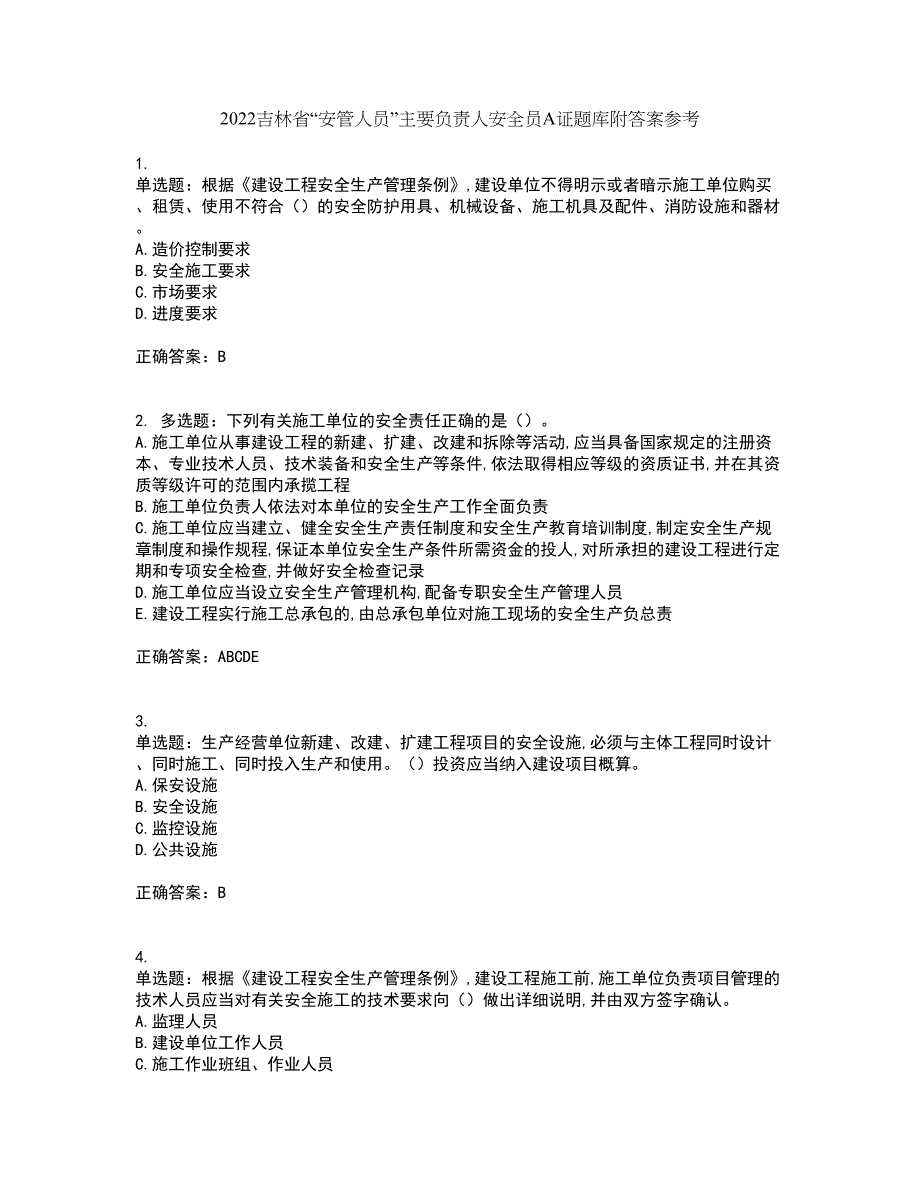 2022吉林省“安管人员”主要负责人安全员A证题库附答案参考

1.
单选题：根据《建设工程安全生产管理条例》，建设单位不得明示或者暗示施工单位购买、租赁、使用不符合（）的安全防护用具、机械设备、施工机具及配件、消防设施和器材。
A. 造价控制要求
B. 安全施工要求
C. 市场要求
D. 进度要求

正确答案：B

2. 多选题：下列有关施工单位的安全责任正确的是（）。
A. 施工单位从事建设工程的新建、扩建、改建和拆除等活动,应当具备国家规定的注册资本、专业技术人员、技术装备和安全生产等条件,依法取得相应等级的资质证书,并在其资质等级许可的范围内承揽工程
B. 施工单位负责人依法对本单位的安全生产工作全面负责
C. 施工单位应当建立、健全安全生产责任制度和安全生产教育培训制度,制定安全生产规章制度和操作规程,保证本单位安全生产条件所需资金的投人,对所承担的建设工程进行定期和专项安全检查,并做好安全检查记录
D. 施工单位应当设立安全生产管理机构,配备专职安全生产管理人员
E. 建设工程实行施工总承包的,由总承包单位对施工现场的安全生产负总责

正确答案：ABCDE

3.
单选题：生产经营单位新建、改建、扩建工程项目的安全设施,必须与主体工程同时设计、同时施工、同时投入生产和使用。（）投资应当纳入建设项目概算。
A. 保安设施
B. 安全设施
C. 监控设施
D. 公共设施

正确答案：B

4.
单选题：根据《建设工程安全生产管理条例》，建设工程施工前,施工单位负责项目管理的技术人员应当对有关安全施工的技术要求向（）做出详细说明,并由双方签字确认。
A. 监理人员
B. 建设单位工作人员
C. 施工作业班组、作业人员